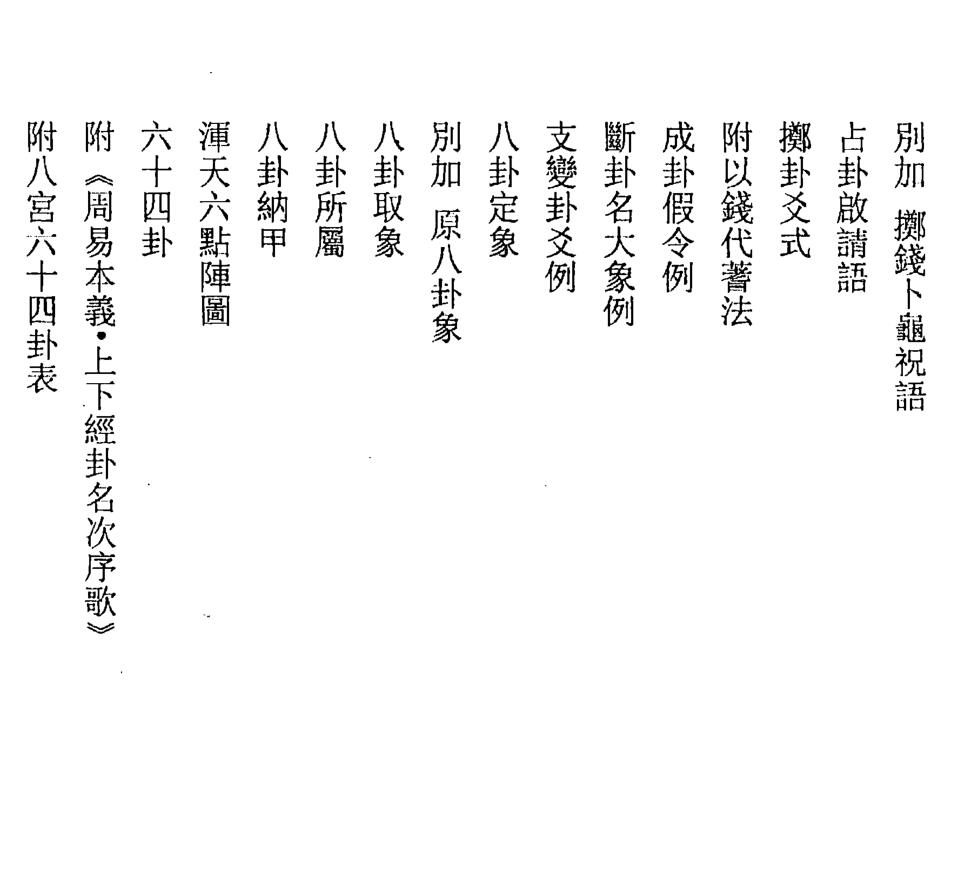 別加 擲錢卜龜祝語

占卦啟請語

擲卦爻式

附以錢代蓍法

成卦假令例

斷卦名大象例

支變卦爻例

八卦定象

別加 原八卦象

八卦取象

八卦所屬

八卦納甲

渾天六點陣圖

六十四卦

附《周易本義·上下經卦名次序歌》

附八宮六十四卦表